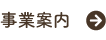 事業案内